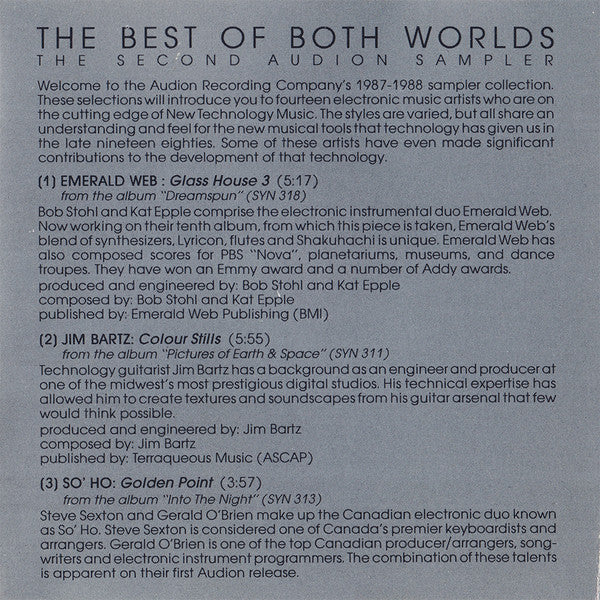 THE BEST OF BOTH WORLDS
THE SECOND AUDION SAMPLER

Welcome to the Audion Recording Company's 1987-1988 sampler collection. These selections will introduce you to fourteen electronic music artists who are on the cutting edge of New Technology Music. The styles are varied, but all share an understanding and feel for the new musical tools that technology has given us in the late nineteen eighties. Some of these artists have even made significant contributions to the development of that technology.

(1) EMERALD WEB : Glass House 3 (5:17)
from the album "Dreamspun" (SYN 318)
Bob Stohl and Kat Epple comprise the electronic instrumental duo Emerald Web. Now working on their tenth album, from which this piece is taken, Emerald Web's blend of synthesizers, Lyricon, flutes and Shakuhachi is unique. Emerald Web has also composed scores for PBS "Nova", planetariums, museums, and dance troupes. They have won an Emmy award and a number of Addy awards.
produced and engineered by: Bob Stohl and Kat Epple
composed by: Bob Stohl and Kat Epple
published by: Emerald Web Publishing (BMI)

(2) JIM BARTZ: Colour Stills (5:55)
from the album "Pictures of Earth & Space" (SYN 311)
Technology guitarist Jim Bartz has a background as an engineer and producer at one of the midwest's most prestigious digital studios. His technical expertise has allowed him to create textures and soundscapes from his guitar arsenal that few would think possible.
produced and engineered by: Jim Bartz
composed by: Jim Bartz
published by: Terraqueous Music (ASCAP)

(3) SO' HO: Golden Point (3:57)
from the album "Into The Night" (SYN 313)
Steve Sexton and Gerald O'Brien make up the Canadian electronic duo known as So' Ho. Steve Sexton is considered one of Canada's premier keyboardists and arrangers. Gerald O'Brien is one of the top Canadian producer/arrangers, songwriters and electronic instrument programmers. The combination of these talents is apparent on their first Audion release.